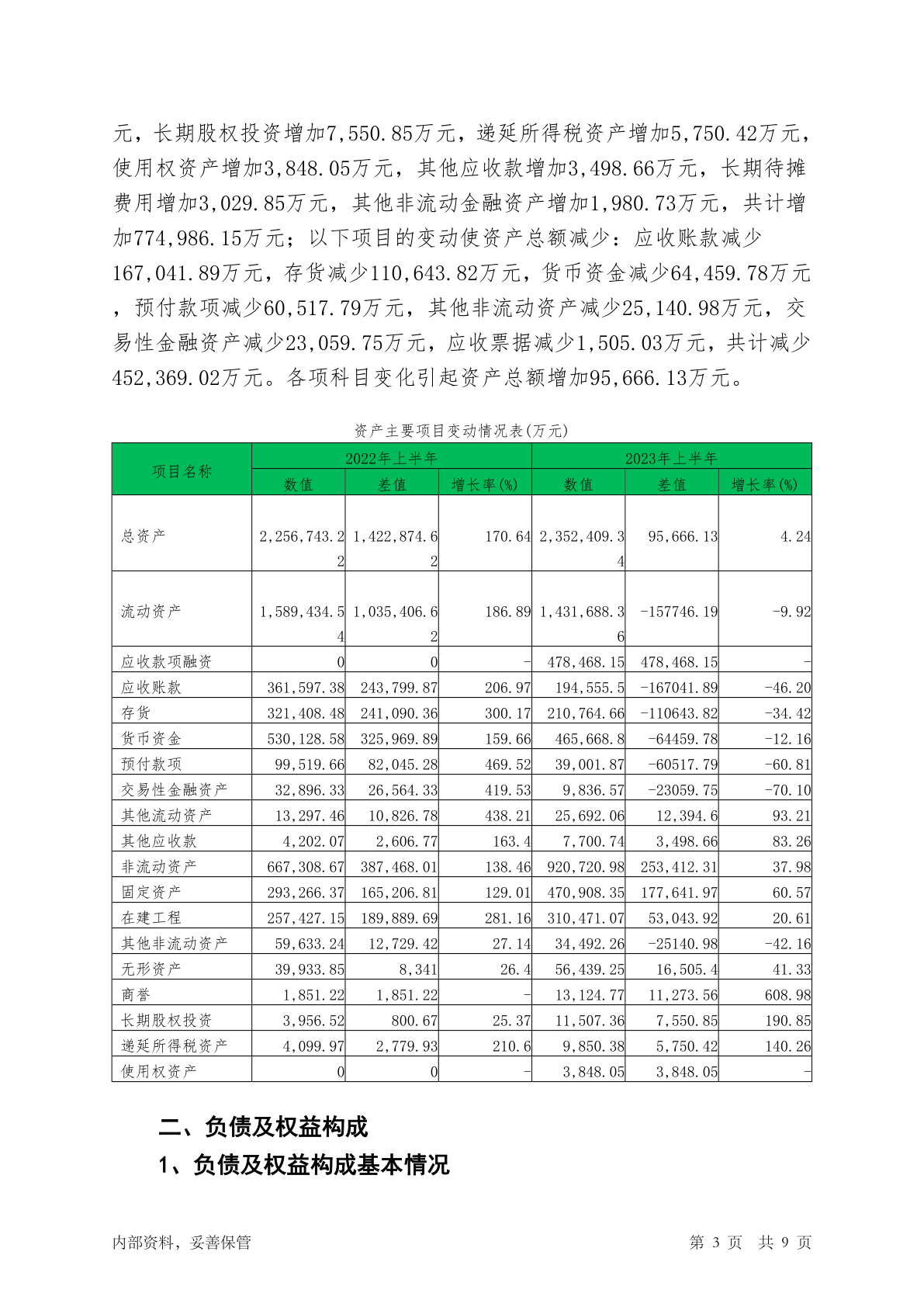 元，长期股权投资增加7,550.85万元，递延所得税资产增加5,750.42万元，使用权资产增加3,848.05万元，其他应收款增加3,498.66万元，长期待摊费用增加3,029.85万元，其他非流动金融资产增加1,980.73万元，共计增加774,986.15万元；以下项目的变动使资产总额减少：应收账款减少167,041.89万元，存货减少110,643.82万元，货币资金减少64,459.78万元，预付款项减少60,517.79万元，其他非流动资产减少25,140.98万元，交易性金融资产减少23,059.75万元，应收票据减少1,505.03万元，共计减少452,369.02万元。各项科目变化引起资产总额增加95,666.13万元。

资产主要项目变动情况表(万元)

| 项目名称 | 2022年上半年 数值 | 2022年上半年 差值 | 2022年上半年 增长率(%) | 2023年上半年 数值 | 2023年上半年 差值 | 2023年上半年 增长率(%) |
|---|---|---|---|---|---|---|
| 总资产 | 2,256,743.22 | 1,422,874.62 | 170.64 | 2,352,409.34 | 95,666.13 | 4.24 |
| 流动资产 | 1,589,434.54 | 1,035,406.62 | 186.89 | 1,431,688.36 | -157746.19 | -9.92 |
| 应收款项融资 | 0 | 0 | - | 478,468.15 | 478,468.15 | - |
| 应收账款 | 361,597.38 | 243,799.87 | 206.97 | 194,555.5 | -167041.89 | -46.20 |
| 存货 | 321,408.48 | 241,090.36 | 300.17 | 210,764.66 | -110643.82 | -34.42 |
| 货币资金 | 530,128.58 | 325,969.89 | 159.66 | 465,668.8 | -64459.78 | -12.16 |
| 预付款项 | 99,519.66 | 82,045.28 | 469.52 | 39,001.87 | -60517.79 | -60.81 |
| 交易性金融资产 | 32,896.33 | 26,564.33 | 419.53 | 9,836.57 | -23059.75 | -70.10 |
| 其他流动资产 | 13,297.46 | 10,826.78 | 438.21 | 25,692.06 | 12,394.6 | 93.21 |
| 其他应收款 | 4,202.07 | 2,606.77 | 163.4 | 7,700.74 | 3,498.66 | 83.26 |
| 非流动资产 | 667,308.67 | 387,468.01 | 138.46 | 920,720.98 | 253,412.31 | 37.98 |
| 固定资产 | 293,266.37 | 165,206.81 | 129.01 | 470,908.35 | 177,641.97 | 60.57 |
| 在建工程 | 257,427.15 | 189,889.69 | 281.16 | 310,471.07 | 53,043.92 | 20.61 |
| 其他非流动资产 | 59,633.24 | 12,729.42 | 27.14 | 34,492.26 | -25140.98 | -42.16 |
| 无形资产 | 39,933.85 | 8,341 | 26.4 | 56,439.25 | 16,505.4 | 41.33 |
| 商誉 | 1,851.22 | 1,851.22 | - | 13,124.77 | 11,273.56 | 608.98 |
| 长期股权投资 | 3,956.52 | 800.67 | 25.37 | 11,507.36 | 7,550.85 | 190.85 |
| 递延所得税资产 | 4,099.97 | 2,779.93 | 210.6 | 9,850.38 | 5,750.42 | 140.26 |
| 使用权资产 | 0 | 0 | - | 3,848.05 | 3,848.05 | - |

二、负债及权益构成

1、负债及权益构成基本情况

内部资料，妥善保管 第 3 页 共 9 页